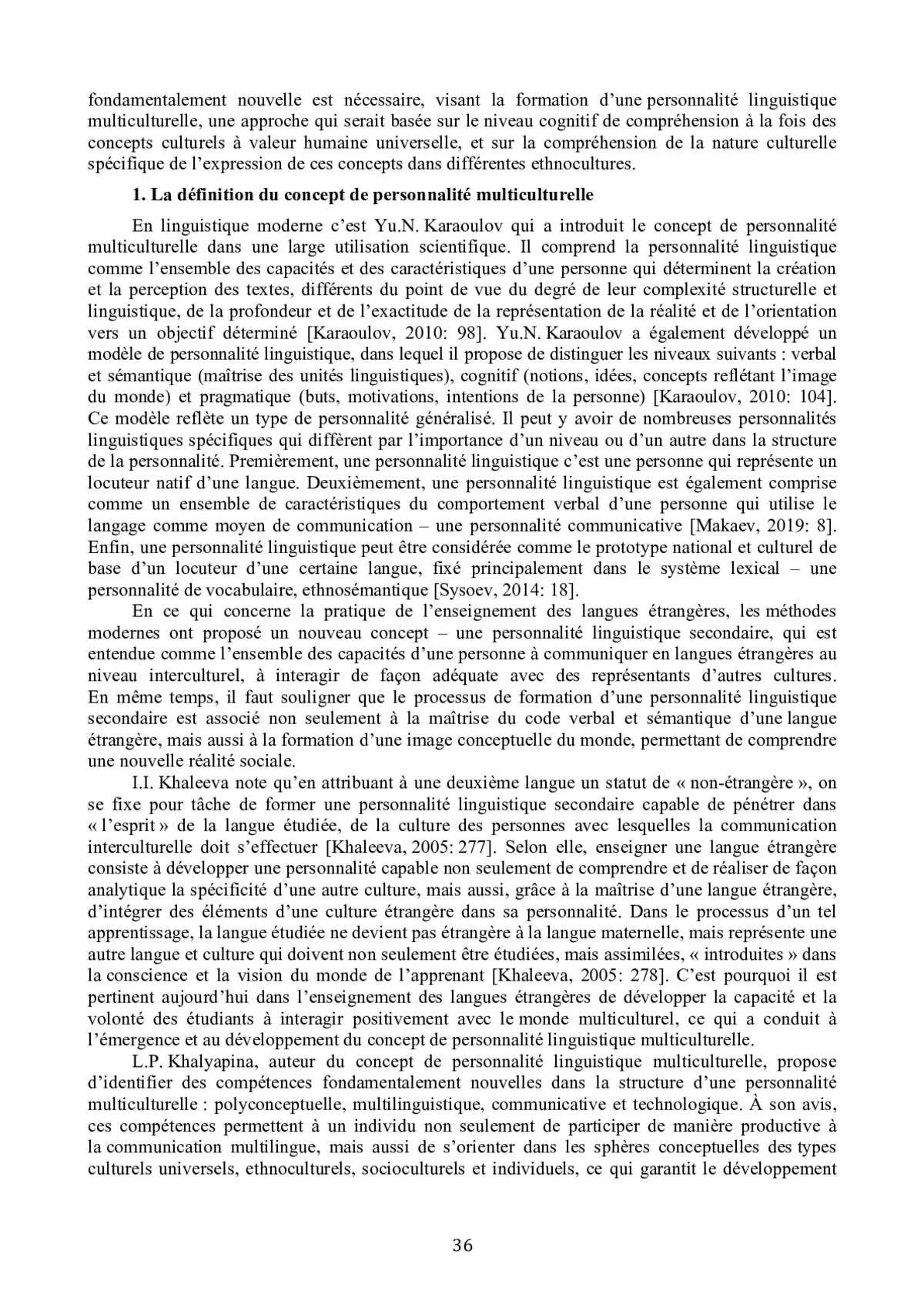 fondamentalement nouvelle est nécessaire, visant la formation d'une personnalité linguistique multiculturelle, une approche qui serait basée sur le niveau cognitif de compréhension à la fois des concepts culturels à valeur humaine universelle, et sur la compréhension de la nature culturelle spécifique de l'expression de ces concepts dans différentes ethnocultures.

1. La définition du concept de personnalité multiculturelle

En linguistique moderne c'est Yu.N. Karaoulov qui a introduit le concept de personnalité multiculturelle dans une large utilisation scientifique. Il comprend la personnalité linguistique comme l'ensemble des capacités et des caractéristiques d'une personne qui déterminent la création et la perception des textes, différents du point de vue du degré de leur complexité structurelle et linguistique, de la profondeur et de l'exactitude de la représentation de la réalité et de l'orientation vers un objectif déterminé [Karaoulov, 2010: 98]. Yu.N. Karaoulov a également développé un modèle de personnalité linguistique, dans lequel il propose de distinguer les niveaux suivants : verbal et sémantique (maîtrise des unités linguistiques), cognitif (notions, idées, concepts reflétant l'image du monde) et pragmatique (buts, motivations, intentions de la personne) [Karaoulov, 2010: 104]. Ce modèle reflète un type de personnalité généralisé. Il peut y avoir de nombreuses personnalités linguistiques spécifiques qui diffèrent par l'importance d'un niveau ou d'un autre dans la structure de la personnalité. Premièrement, une personnalité linguistique c'est une personne qui représente un locuteur natif d'une langue. Deuxièmement, une personnalité linguistique est également comprise comme un ensemble de caractéristiques du comportement verbal d'une personne qui utilise le langage comme moyen de communication – une personnalité communicative [Makaev, 2019: 8]. Enfin, une personnalité linguistique peut être considérée comme le prototype national et culturel de base d'un locuteur d'une certaine langue, fixé principalement dans le système lexical – une personnalité de vocabulaire, ethnosémantique [Sysoev, 2014: 18].

En ce qui concerne la pratique de l'enseignement des langues étrangères, les méthodes modernes ont proposé un nouveau concept – une personnalité linguistique secondaire, qui est entendue comme l'ensemble des capacités d'une personne à communiquer en langues étrangères au niveau interculturel, à interagir de façon adéquate avec des représentants d'autres cultures. En même temps, il faut souligner que le processus de formation d'une personnalité linguistique secondaire est associé non seulement à la maîtrise du code verbal et sémantique d'une langue étrangère, mais aussi à la formation d'une image conceptuelle du monde, permettant de comprendre une nouvelle réalité sociale.

I.I. Khaleeva note qu'en attribuant à une deuxième langue un statut de « non-étrangère », on se fixe pour tâche de former une personnalité linguistique secondaire capable de pénétrer dans « l'esprit » de la langue étudiée, de la culture des personnes avec lesquelles la communication interculturelle doit s'effectuer [Khaleeva, 2005: 277]. Selon elle, enseigner une langue étrangère consiste à développer une personnalité capable non seulement de comprendre et de réaliser de façon analytique la spécificité d'une autre culture, mais aussi, grâce à la maîtrise d'une langue étrangère, d'intégrer des éléments d'une culture étrangère dans sa personnalité. Dans le processus d'un tel apprentissage, la langue étudiée ne devient pas étrangère à la langue maternelle, mais représente une autre langue et culture qui doivent non seulement être étudiées, mais assimilées, « introduites » dans la conscience et la vision du monde de l'apprenant [Khaleeva, 2005: 278]. C'est pourquoi il est pertinent aujourd'hui dans l'enseignement des langues étrangères de développer la capacité et la volonté des étudiants à interagir positivement avec le monde multiculturel, ce qui a conduit à l'émergence et au développement du concept de personnalité linguistique multiculturelle.

L.P. Khalyapina, auteur du concept de personnalité linguistique multiculturelle, propose d'identifier des compétences fondamentalement nouvelles dans la structure d'une personnalité multiculturelle : polyconceptuelle, multilinguistique, communicative et technologique. À son avis, ces compétences permettent à un individu non seulement de participer de manière productive à la communication multilingue, mais aussi de s'orienter dans les sphères conceptuelles des types culturels universels, ethnoculturels, socioculturels et individuels, ce qui garantit le développement

36